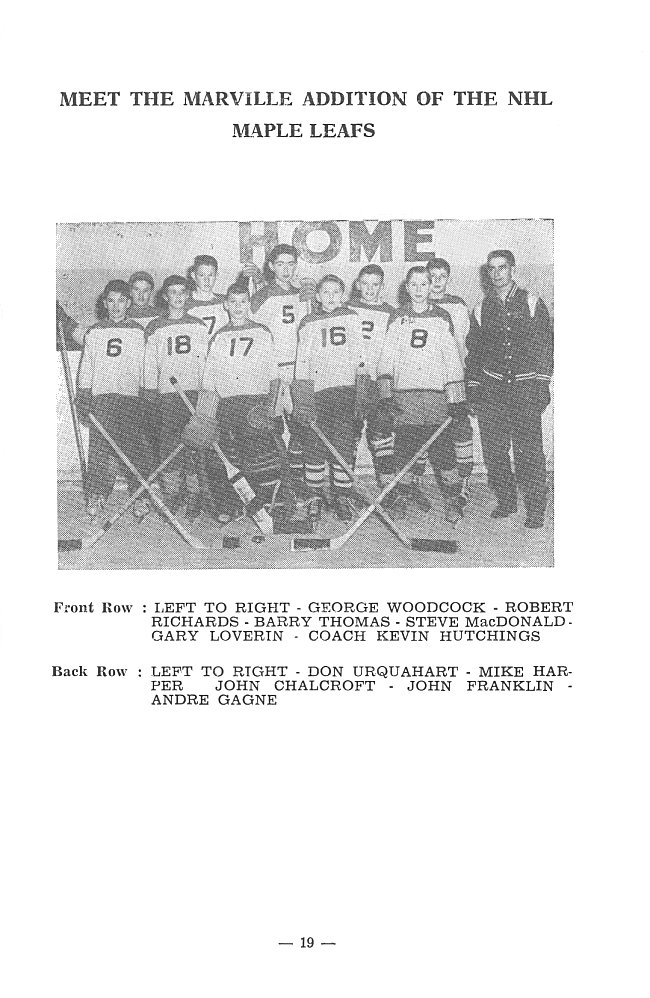 MEET THE MARVILLE ADDITION OF THE NHL MAPLE LEAFS

HOME

6 18 7 17 5 16 2 8

Front Row : LEFT TO RIGHT - GEORGE WOODCOCK - ROBERT RICHARDS - BARRY THOMAS - STEVE MacDONALD - GARY LOVERIN - COACH KEVIN HUTCHINGS

Back Row : LEFT TO RIGHT - DON URQUAHART - MIKE HARPER JOHN CHALCROFT - JOHN FRANKLIN - ANDRE GAGNE

— 19 —